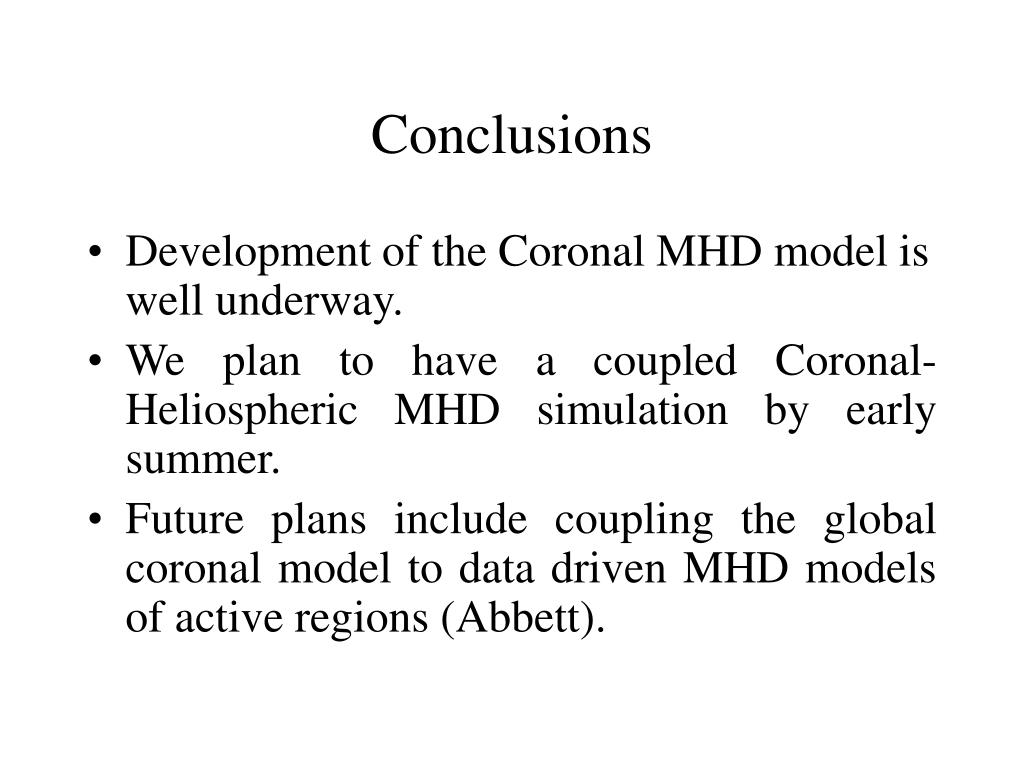 Conclusions

• Development of the Coronal MHD model is well underway.
• We plan to have a coupled Coronal-Heliospheric MHD simulation by early summer.
• Future plans include coupling the global coronal model to data driven MHD models of active regions (Abbett).